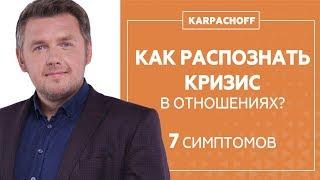 KARPACHOFF

КАК РАСПОЗНАТЬ КРИЗИС В ОТНОШЕНИЯХ?

7 СИМПТОМОВ